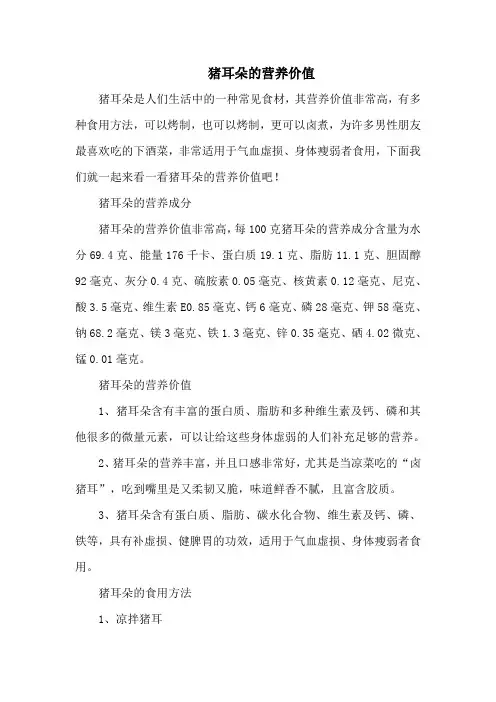 猪耳朵的营养价值

猪耳朵是人们生活中的一种常见食材，其营养价值非常高，有多种食用方法，可以烤制，也可以烤制，更可以卤煮，为许多男性朋友最喜欢吃的下酒菜，非常适用于气血虚损、身体瘦弱者食用，下面我们就一起来看一看猪耳朵的营养价值吧！

猪耳朵的营养成分

猪耳朵的营养价值非常高，每100克猪耳朵的营养成分含量为水分69.4克、能量176千卡、蛋白质19.1克、脂肪11.1克、胆固醇92毫克、灰分0.4克、硫胺素0.05毫克、核黄素0.12毫克、尼克、酸3.5毫克、维生素E0.85毫克、钙6毫克、磷28毫克、钾58毫克、钠68.2毫克、镁3毫克、铁1.3毫克、锌0.35毫克、硒4.02微克、锰0.01毫克。

猪耳朵的营养价值

1、猪耳朵含有丰富的蛋白质、脂肪和多种维生素及钙、磷和其他很多的微量元素，可以让给这些身体虚弱的人们补充足够的营养。

2、猪耳朵的营养丰富，并且口感非常好，尤其是当凉菜吃的“卤猪耳”，吃到嘴里是又柔韧又脆，味道鲜香不腻，且富含胶质。

3、猪耳朵含有蛋白质、脂肪、碳水化合物、维生素及钙、磷、铁等，具有补虚损、健脾胃的功效，适用于气血虚损、身体瘦弱者食用。

猪耳朵的食用方法

1、凉拌猪耳